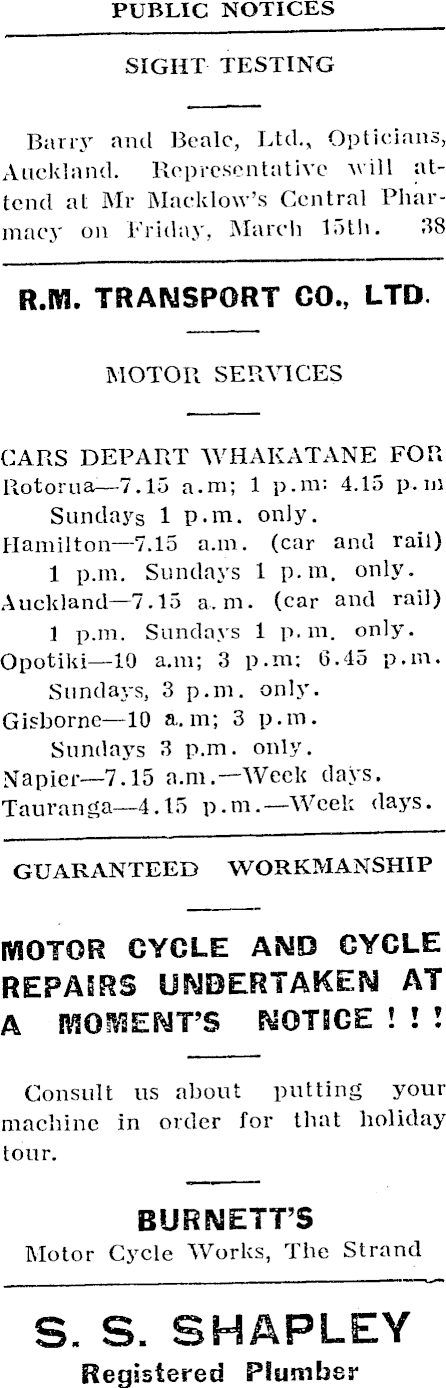 PUBLIC NOTICES

SIGHT TESTING

Barry and Beale, Ltd., Opticians, Auckland. Representative will attend at Mr Macklow's Central Pharmacy on Friday, March 15th. 38

R.M. TRANSPORT CO., LTD.

MOTOR SERVICES

CARS DEPART WHAKATANE FOR
Rotorua—7.15 a.m; 1 p.m: 4.15 p.m
Sundays 1 p.m. only.
Hamilton—7.15 a.m. (car and rail) 1 p.m. Sundays 1 p.m. only.
Auckland—7.15 a.m. (car and rail) 1 p.m. Sundays 1 p.m. only.
Opotiki—10 a.m; 3 p.m; 6.45 p.m.
Sundays, 3 p.m. only.
Gisborne—10 a.m; 3 p.m.
Sundays 3 p.m. only.
Napier—7.15 a.m.—Week days.
Tauranga—4.15 p.m.—Week days.

GUARANTEED WORKMANSHIP

MOTOR CYCLE AND CYCLE REPAIRS UNDERTAKEN AT A MOMENT'S NOTICE ! ! !

Consult us about putting your machine in order for that holiday tour.

BURNETT'S
Motor Cycle Works, The Strand

S. S. SHAPLEY
Registered Plumber